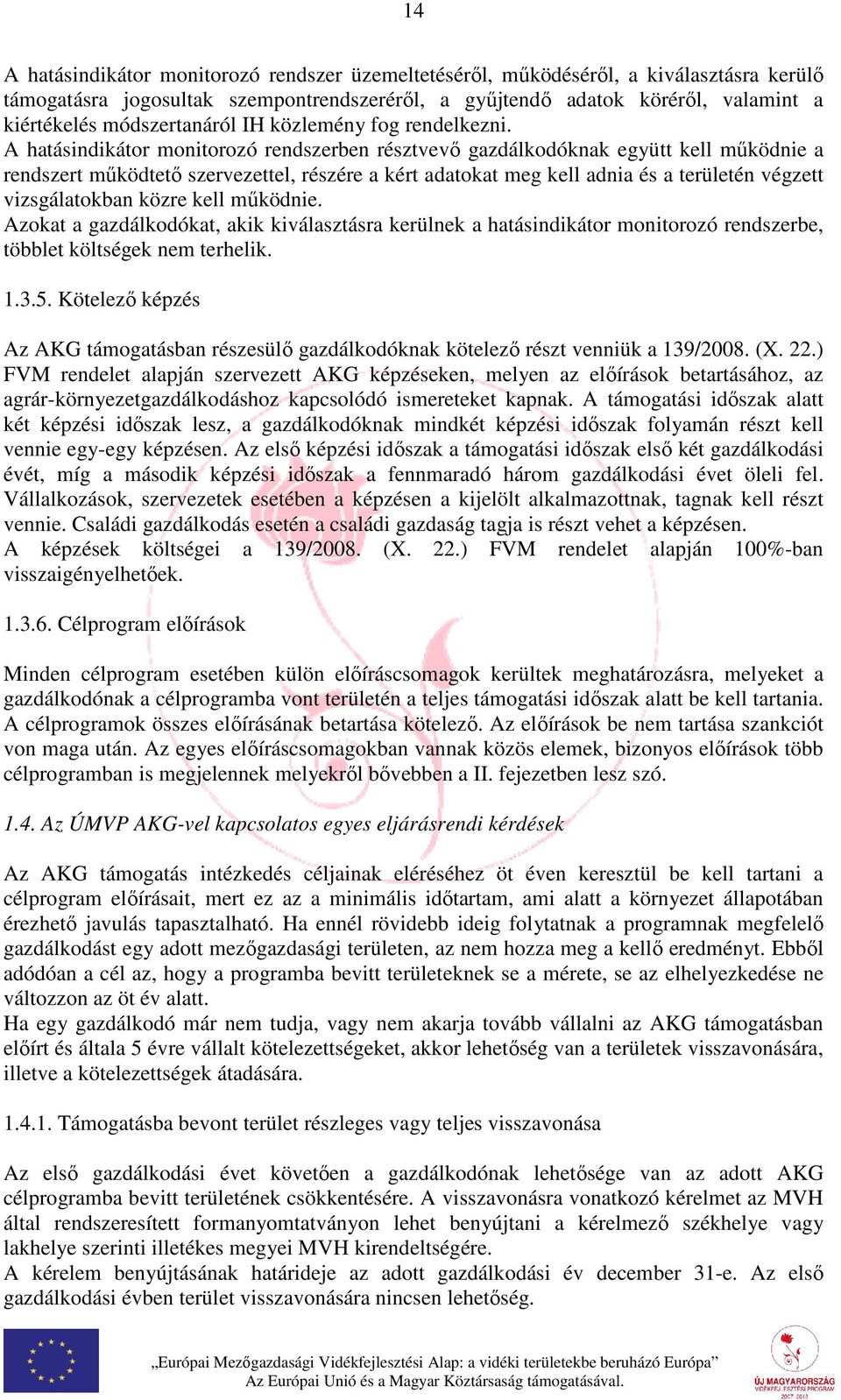 14

A hatásindikátor monitorozó rendszer üzemeltetéséről, működéséről, a kiválasztásra kerülő támogatásra jogosultak szempontrendszeréről, a gyűjtendő adatok köréről, valamint a kiértékelés módszertanáról IH közlemény fog rendelkezni.
A hatásindikátor monitorozó rendszerben résztvevő gazdálkodóknak együtt kell működnie a rendszert működtető szervezettel, részére a kért adatokat meg kell adnia és a területén végzett vizsgálatokban közre kell működnie.
Azokat a gazdálkodókat, akik kiválasztásra kerülnek a hatásindikátor monitorozó rendszerbe, többlet költségek nem terhelik.

1.3.5. Kötelező képzés

Az AKG támogatásban részesülő gazdálkodóknak kötelező részt venniük a 139/2008. (X. 22.) FVM rendelet alapján szervezett AKG képzéseken, melyen az előírások betartásához, az agrár-környezetgazdálkodáshoz kapcsolódó ismereteket kapnak. A támogatási időszak alatt két képzési időszak lesz, a gazdálkodóknak mindkét képzési időszak folyamán részt kell vennie egy-egy képzésen. Az első képzési időszak a támogatási időszak első két gazdálkodási évét, míg a második képzési időszak a fennmaradó három gazdálkodási évet öleli fel. Vállalkozások, szervezetek esetében a képzésen a kijelölt alkalmazottnak, tagnak kell részt vennie. Családi gazdálkodás esetén a családi gazdaság tagja is részt vehet a képzésen.
A képzések költségei a 139/2008. (X. 22.) FVM rendelet alapján 100%-ban visszaigényelhetőek.

1.3.6. Célprogram előírások

Minden célprogram esetében külön előíráscsomagok kerültek meghatározásra, melyeket a gazdálkodónak a célprogramba vont területén a teljes támogatási időszak alatt be kell tartania. A célprogramok összes előírásának betartása kötelező. Az előírások be nem tartása szankciót von maga után. Az egyes előíráscsomagokban vannak közös elemek, bizonyos előírások több célprogramban is megjelennek melyekről bővebben a II. fejezetben lesz szó.

1.4. Az ÚMVP AKG-vel kapcsolatos egyes eljárásrendi kérdések

Az AKG támogatás intézkedés céljainak eléréséhez öt éven keresztül be kell tartani a célprogram előírásait, mert ez az a minimális időtartam, ami alatt a környezet állapotában érezhető javulás tapasztalható. Ha ennél rövidebb ideig folytatnak a programnak megfelelő gazdálkodást egy adott mezőgazdasági területen, az nem hozza meg a kellő eredményt. Ebből adódóan a cél az, hogy a programba bevitt területeknek se a mérete, se az elhelyezkedése ne változzon az öt év alatt.
Ha egy gazdálkodó már nem tudja, vagy nem akarja tovább vállalni az AKG támogatásban előírt és általa 5 évre vállalt kötelezettségeket, akkor lehetőség van a területek visszavonására, illetve a kötelezettségek átadására.

1.4.1. Támogatásba bevont terület részleges vagy teljes visszavonása

Az első gazdálkodási évet követően a gazdálkodónak lehetősége van az adott AKG célprogramba bevitt területének csökkentésére. A visszavonásra vonatkozó kérelmet az MVH által rendszeresített formanyomtatványon lehet benyújtani a kérelmező székhelye vagy lakhelye szerinti illetékes megyei MVH kirendeltségére.
A kérelem benyújtásának határideje az adott gazdálkodási év december 31-e. Az első gazdálkodási évben terület visszavonására nincsen lehetőség.

„Európai Mezőgazdasági Vidékfejlesztési Alap: a vidéki területekbe beruházó Európa”
Az Európai Unió és a Magyar Köztársaság támogatásával.

ÚJ MAGYARORSZÁG VIDÉKFEJLESZTÉSI PROGRAM 2007-2013